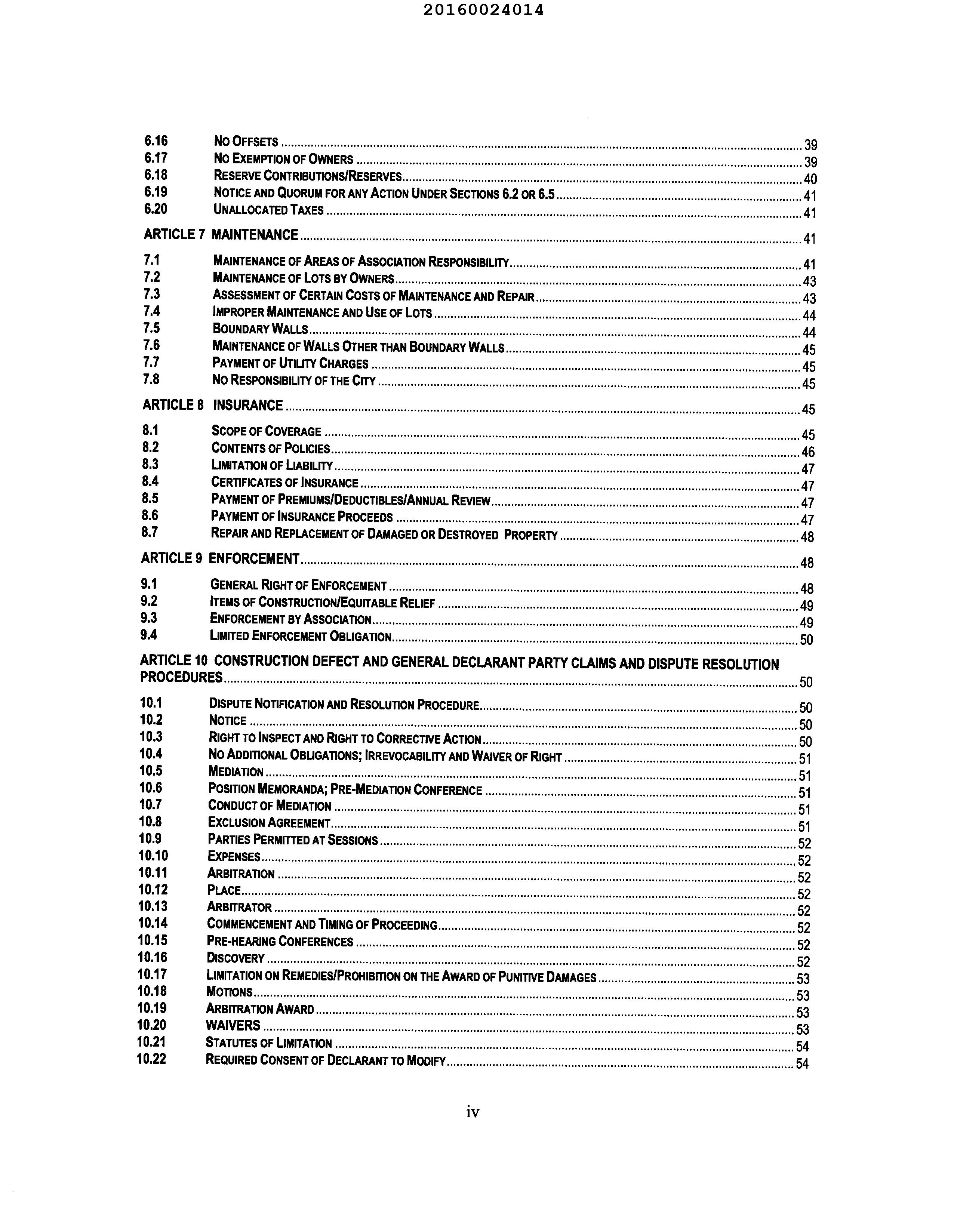 20160024014

6.16 NO OFFSETS ........ 39
6.17 NO EXEMPTION OF OWNERS ........ 39
6.18 RESERVE CONTRIBUTIONS/RESERVES ........ 40
6.19 NOTICE AND QUORUM FOR ANY ACTION UNDER SECTIONS 6.2 OR 6.5 ........ 41
6.20 UNALLOCATED TAXES ........ 41

ARTICLE 7 MAINTENANCE ........ 41

7.1 MAINTENANCE OF AREAS OF ASSOCIATION RESPONSIBILITY ........ 41
7.2 MAINTENANCE OF LOTS BY OWNERS ........ 43
7.3 ASSESSMENT OF CERTAIN COSTS OF MAINTENANCE AND REPAIR ........ 43
7.4 IMPROPER MAINTENANCE AND USE OF LOTS ........ 44
7.5 BOUNDARY WALLS ........ 44
7.6 MAINTENANCE OF WALLS OTHER THAN BOUNDARY WALLS ........ 45
7.7 PAYMENT OF UTILITY CHARGES ........ 45
7.8 NO RESPONSIBILITY OF THE CITY ........ 45

ARTICLE 8 INSURANCE ........ 45

8.1 SCOPE OF COVERAGE ........ 45
8.2 CONTENTS OF POLICIES ........ 46
8.3 LIMITATION OF LIABILITY ........ 47
8.4 CERTIFICATES OF INSURANCE ........ 47
8.5 PAYMENT OF PREMIUMS/DEDUCTIBLES/ANNUAL REVIEW ........ 47
8.6 PAYMENT OF INSURANCE PROCEEDS ........ 47
8.7 REPAIR AND REPLACEMENT OF DAMAGED OR DESTROYED PROPERTY ........ 48

ARTICLE 9 ENFORCEMENT ........ 48

9.1 GENERAL RIGHT OF ENFORCEMENT ........ 48
9.2 ITEMS OF CONSTRUCTION/EQUITABLE RELIEF ........ 49
9.3 ENFORCEMENT BY ASSOCIATION ........ 49
9.4 LIMITED ENFORCEMENT OBLIGATION ........ 50

ARTICLE 10 CONSTRUCTION DEFECT AND GENERAL DECLARANT PARTY CLAIMS AND DISPUTE RESOLUTION PROCEDURES ........ 50

10.1 DISPUTE NOTIFICATION AND RESOLUTION PROCEDURE ........ 50
10.2 NOTICE ........ 50
10.3 RIGHT TO INSPECT AND RIGHT TO CORRECTIVE ACTION ........ 50
10.4 NO ADDITIONAL OBLIGATIONS; IRREVOCABILITY AND WAIVER OF RIGHT ........ 51
10.5 MEDIATION ........ 51
10.6 POSITION MEMORANDA; PRE-MEDIATION CONFERENCE ........ 51
10.7 CONDUCT OF MEDIATION ........ 51
10.8 EXCLUSION AGREEMENT ........ 51
10.9 PARTIES PERMITTED AT SESSIONS ........ 52
10.10 EXPENSES ........ 52
10.11 ARBITRATION ........ 52
10.12 PLACE ........ 52
10.13 ARBITRATOR ........ 52
10.14 COMMENCEMENT AND TIMING OF PROCEEDING ........ 52
10.15 PRE-HEARING CONFERENCES ........ 52
10.16 DISCOVERY ........ 52
10.17 LIMITATION ON REMEDIES/PROHIBITION ON THE AWARD OF PUNITIVE DAMAGES ........ 53
10.18 MOTIONS ........ 53
10.19 ARBITRATION AWARD ........ 53
10.20 WAIVERS ........ 53
10.21 STATUTES OF LIMITATION ........ 54
10.22 REQUIRED CONSENT OF DECLARANT TO MODIFY ........ 54

iv